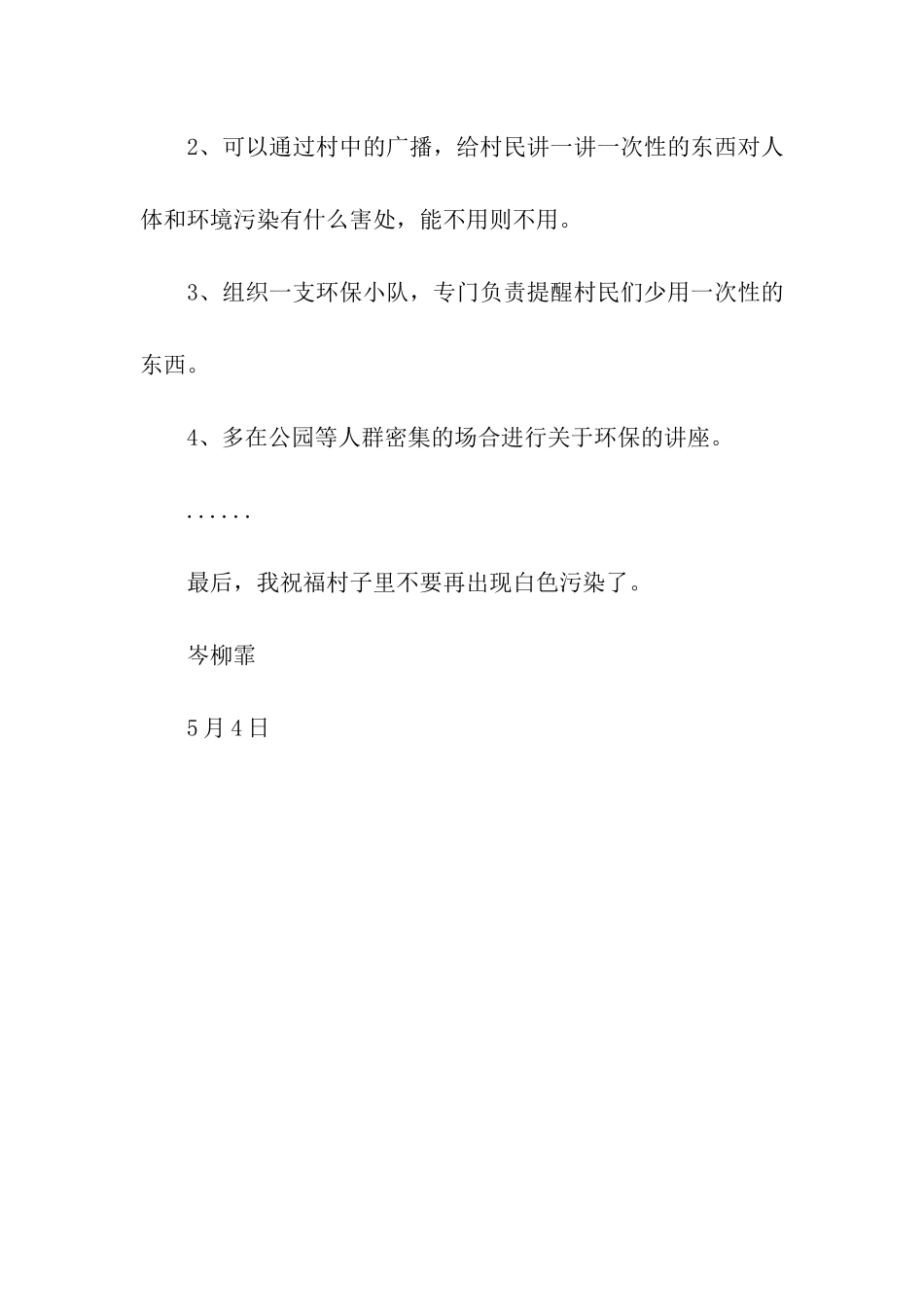 2、可以通过村中的广播，给村民讲一讲一次性的东西对人体和环境污染有什么害处，能不用则不用。

3、组织一支环保小队，专门负责提醒村民们少用一次性的东西。

4、多在公园等人群密集的场合进行关于环保的讲座。

······

最后，我祝福村子里不要再出现白色污染了。

岑柳霏

5月4日